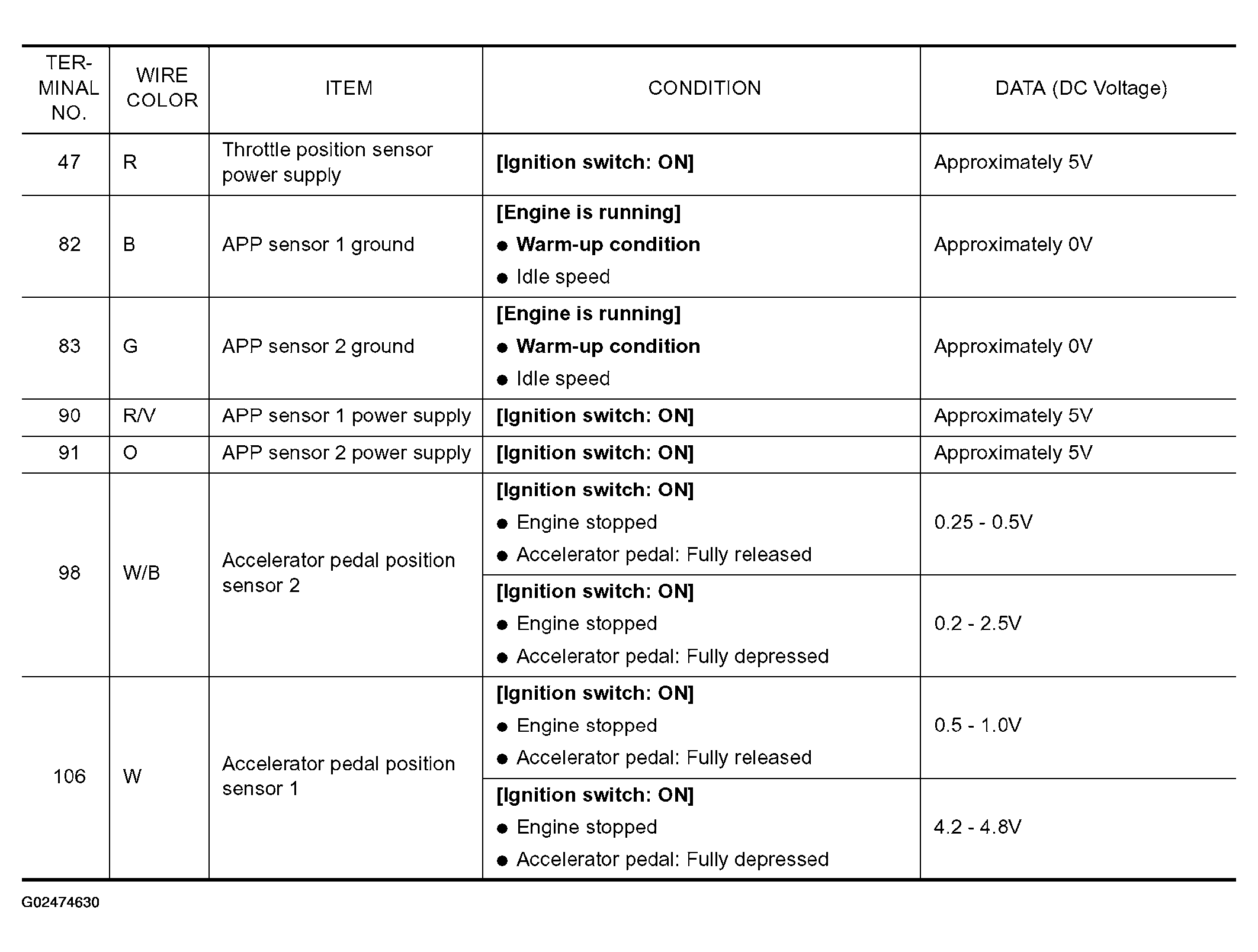 | TERMINAL NO. | WIRE COLOR | ITEM | CONDITION | DATA (DC Voltage) |
|---|---|---|---|---|
| 47 | R | Throttle position sensor power supply | [Ignition switch: ON] | Approximately 5V |
| 82 | B | APP sensor 1 ground | [Engine is running] ● Warm-up condition ● Idle speed | Approximately 0V |
| 83 | G | APP sensor 2 ground | [Engine is running] ● Warm-up condition ● Idle speed | Approximately 0V |
| 90 | R/V | APP sensor 1 power supply | [Ignition switch: ON] | Approximately 5V |
| 91 | O | APP sensor 2 power supply | [Ignition switch: ON] | Approximately 5V |
| 98 | W/B | Accelerator pedal position sensor 2 | [Ignition switch: ON] ● Engine stopped ● Accelerator pedal: Fully released | 0.25 - 0.5V |
| | | | [Ignition switch: ON] ● Engine stopped ● Accelerator pedal: Fully depressed | 0.2 - 2.5V |
| 106 | W | Accelerator pedal position sensor 1 | [Ignition switch: ON] ● Engine stopped ● Accelerator pedal: Fully released | 0.5 - 1.0V |
| | | | [Ignition switch: ON] ● Engine stopped ● Accelerator pedal: Fully depressed | 4.2 - 4.8V |

G02474630